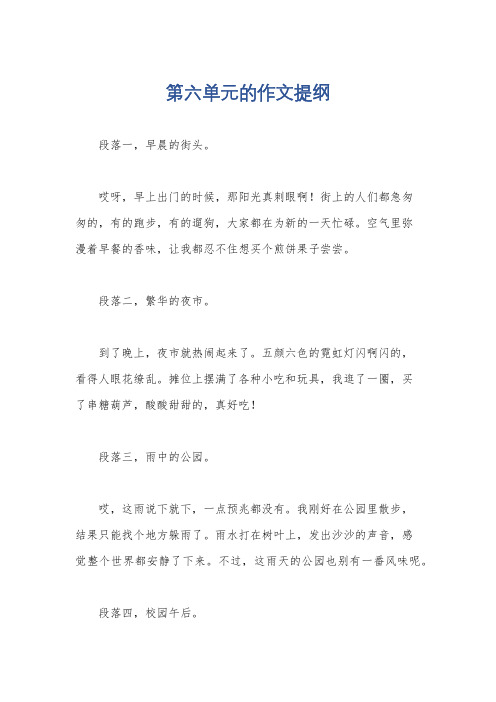 第六单元的作文提纲

段落一，早晨的街头。

哎呀，早上出门的时候，那阳光真刺眼啊！街上的人们都急匆匆的，有的跑步，有的遛狗，大家都在为新的一天忙碌。空气里弥漫着早餐的香味，让我都忍不住想买个煎饼果子尝尝。

段落二，繁华的夜市。

到了晚上，夜市就热闹起来了。五颜六色的霓虹灯闪啊闪的，看得人眼花缭乱。摊位上摆满了各种小吃和玩具，我逛了一圈，买了串糖葫芦，酸酸甜甜的，真好吃！

段落三，雨中的公园。

哎，这雨说下就下，一点预兆都没有。我刚好在公园里散步，结果只能找个地方躲雨了。雨水打在树叶上，发出沙沙的声音，感觉整个世界都安静了下来。不过，这雨天的公园也别有一番风味呢。

段落四，校园午后。